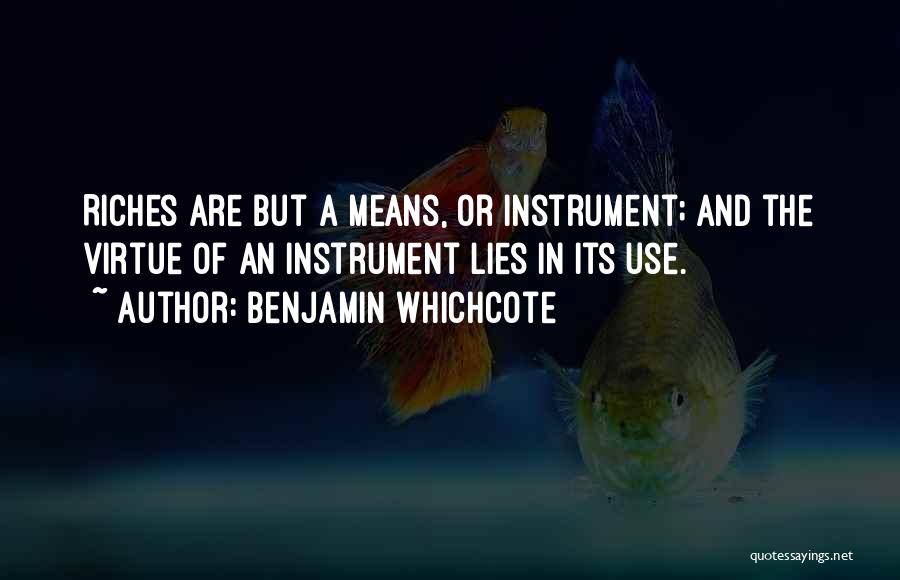 RICHES ARE BUT A MEANS, OR INSTRUMENT; AND THE VIRTUE OF AN INSTRUMENT LIES IN ITS USE.
~ AUTHOR: BENJAMIN WHICHCOTE

quotessayings.net